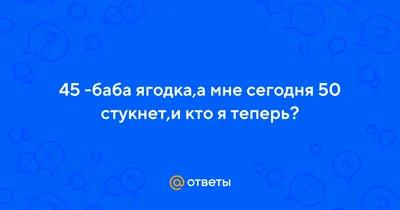 45 -баба ягодка,а мне сегодня 50 стукнет,и кто я теперь?

@ ответы